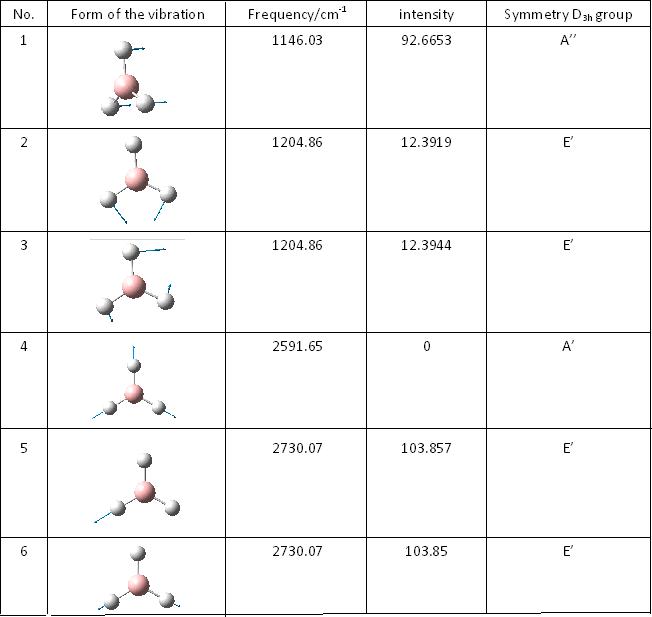 | No. | Form of the vibration | Frequency/$cm^{-1}$ | intensity | Symmetry $D_{3h}$ group |
|---|---|---|---|---|
| 1 |  | 1146.03 | 92.6653 | A'' |
| 2 |  | 1204.86 | 12.3919 | E' |
| 3 |  | 1204.86 | 12.3944 | E' |
| 4 |  | 2591.65 | 0 | A' |
| 5 |  | 2730.07 | 103.857 | E' |
| 6 |  | 2730.07 | 103.85 | E' |